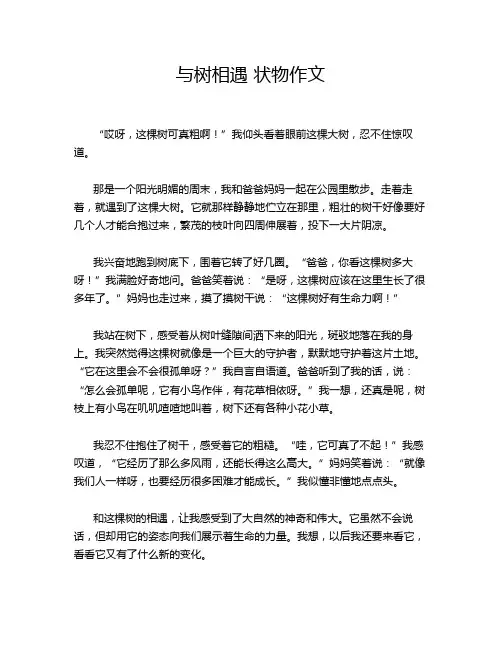 与树相遇 状物作文

“哎呀，这棵树可真粗啊！”我仰头看着眼前这棵大树，忍不住惊叹道。

那是一个阳光明媚的周末，我和爸爸妈妈一起在公园里散步。走着走着，就遇到了这棵大树。它就那样静静地伫立在那里，粗壮的树干好像要好几个人才能合抱过来，繁茂的枝叶向四周伸展着，投下一大片阴凉。

我兴奋地跑到树底下，围着它转了好几圈。“爸爸，你看这棵树多大呀！”我满脸好奇地问。爸爸笑着说：“是呀，这棵树应该在这里生长了很多年了。”妈妈也走过来，摸了摸树干说：“这棵树好有生命力啊！”

我站在树下，感受着从树叶缝隙间洒下来的阳光，斑驳地落在我的身上。我突然觉得这棵树就像是一个巨大的守护者，默默地守护着这片土地。“它在这里会不会很孤单呀？”我自言自语道。爸爸听到了我的话，说：“怎么会孤单呢，它有小鸟作伴，有花草相依呀。”我一想，还真是呢，树枝上有小鸟在叽叽喳喳地叫着，树下还有各种小花小草。

我忍不住抱住了树干，感受着它的粗糙。“哇，它可真了不起！”我感叹道，“它经历了那么多风雨，还能长得这么高大。”妈妈笑着说：“就像我们人一样呀，也要经历很多困难才能成长。”我似懂非懂地点点头。

和这棵树的相遇，让我感受到了大自然的神奇和伟大。它虽然不会说话，但却用它的姿态向我们展示着生命的力量。我想，以后我还要来看它，看看它又有了什么新的变化。